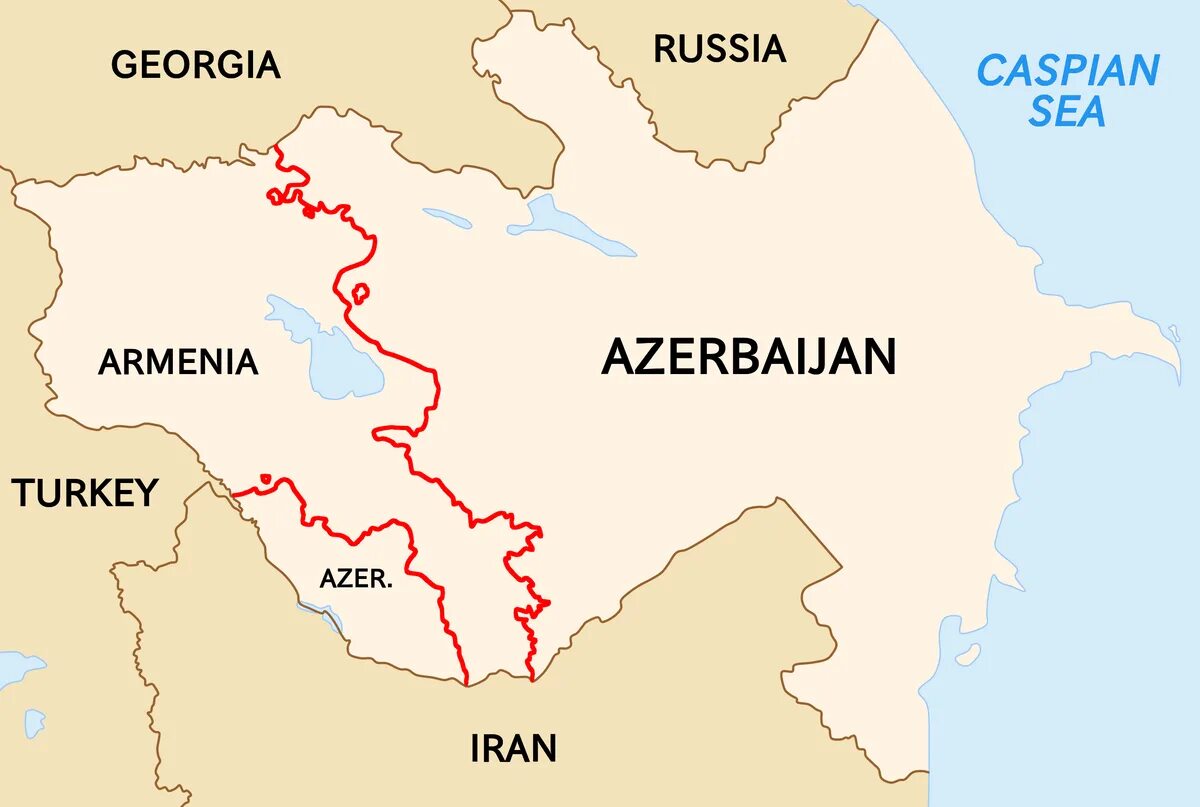 GEORGIA

RUSSIA

CASPIAN SEA

ARMENIA

AZERBAIJAN

TURKEY

AZER.

IRAN